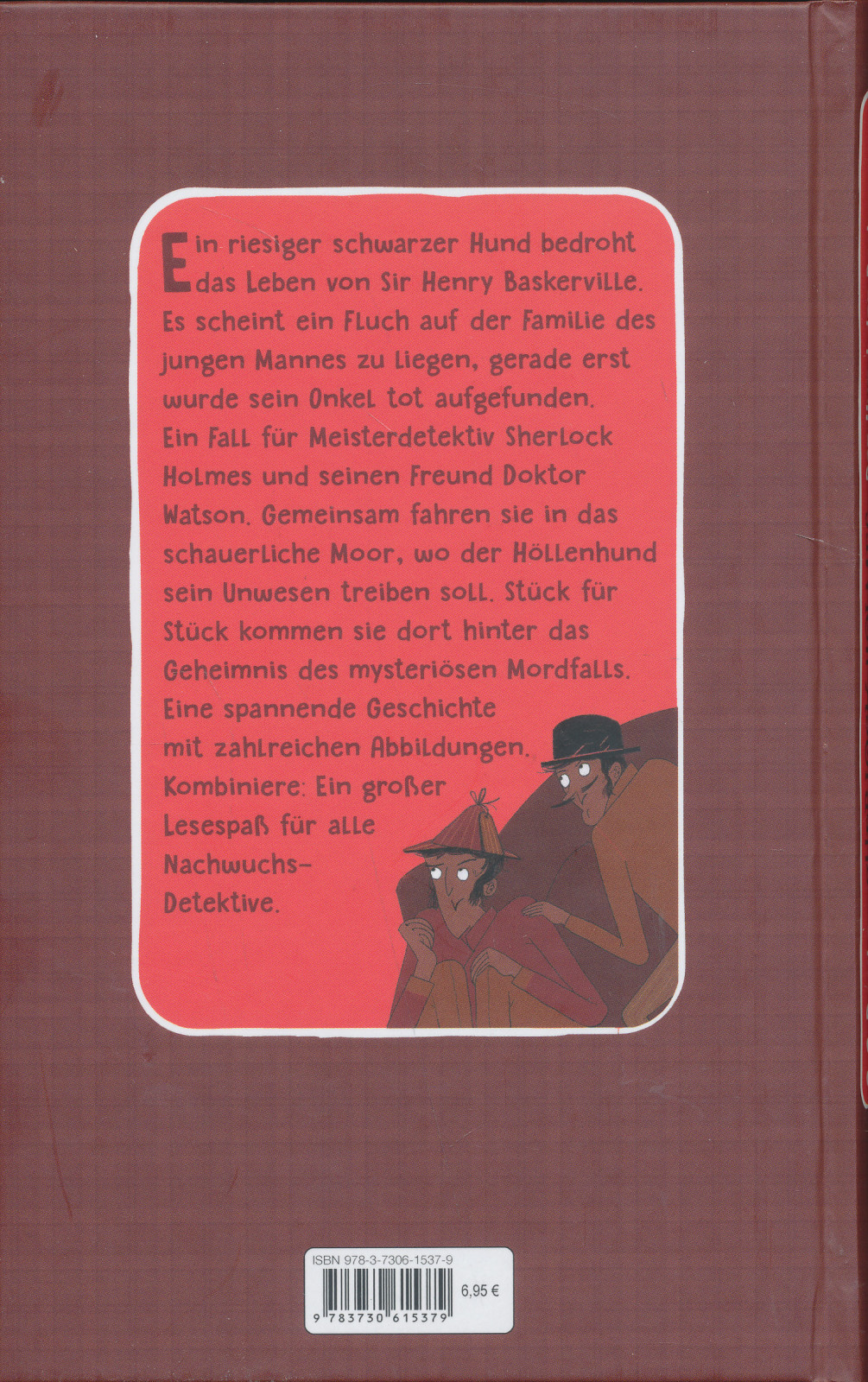 Ein riesiger schwarzer Hund bedroht das Leben von Sir Henry Baskerville. Es scheint ein Fluch auf der Familie des jungen Mannes zu liegen, gerade erst wurde sein Onkel tot aufgefunden. Ein Fall für Meisterdetektiv Sherlock Holmes und seinen Freund Doktor Watson. Gemeinsam fahren sie in das schauerliche Moor, wo der Höllenhund sein Unwesen treiben soll. Stück für Stück kommen sie dort hinter das Geheimnis des mysteriösen Mordfalls. Eine spannende Geschichte mit zahlreichen Abbildungen. Kombiniere: Ein großer Lesespaß für alle Nachwuchs-Detektive.

ISBN 978-3-7306-1537-9
6,95 €
9 783730 615379